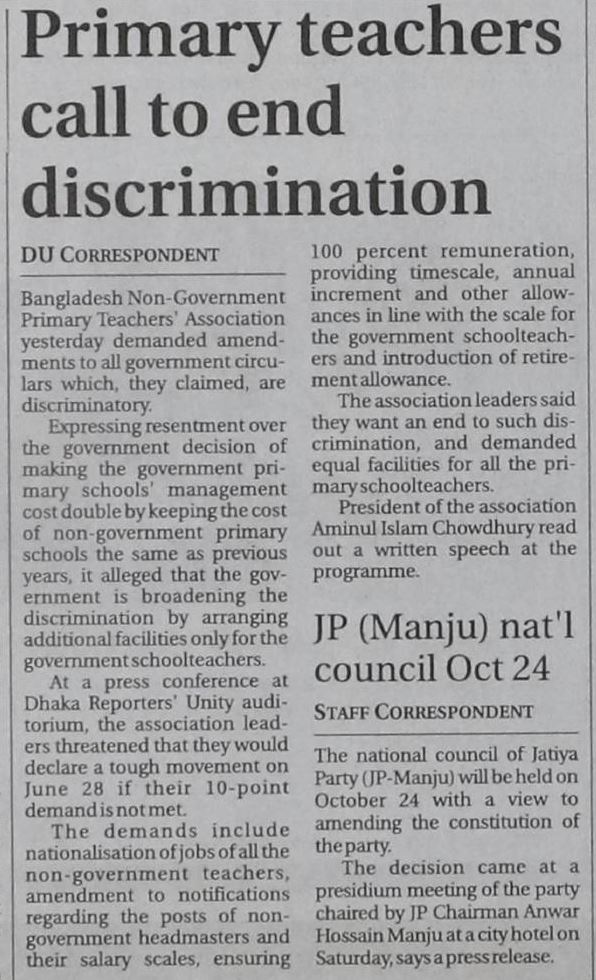 Primary teachers call to end discrimination

DU CORRESPONDENT

Bangladesh Non-Government Primary Teachers' Association yesterday demanded amendments to all government circulars which, they claimed, are discriminatory.

Expressing resentment over the government decision of making the government primary schools' management cost double by keeping the cost of non-government primary schools the same as previous years, it alleged that the government is broadening the discrimination by arranging additional facilities only for the government schoolteachers.

At a press conference at Dhaka Reporters' Unity auditorium, the association leaders threatened that they would declare a tough movement on June 28 if their 10-point demand is not met.

The demands include nationalisation of jobs of all the non-government teachers, amendment to notifications regarding the posts of non-government headmasters and their salary scales, ensuring 100 percent remuneration, providing timescale, annual increment and other allowances in line with the scale for the government schoolteachers and introduction of retirement allowance.

The association leaders said they want an end to such discrimination, and demanded equal facilities for all the primary schoolteachers.

President of the association Aminul Islam Chowdhury read out a written speech at the programme.

JP (Manju) nat'l council Oct 24

STAFF CORRESPONDENT

The national council of Jatiya Party (JP-Manju) will be held on October 24 with a view to amending the constitution of the party.

The decision came at a presidium meeting of the party chaired by JP Chairman Anwar Hossain Manju at a city hotel on Saturday, says a press release.